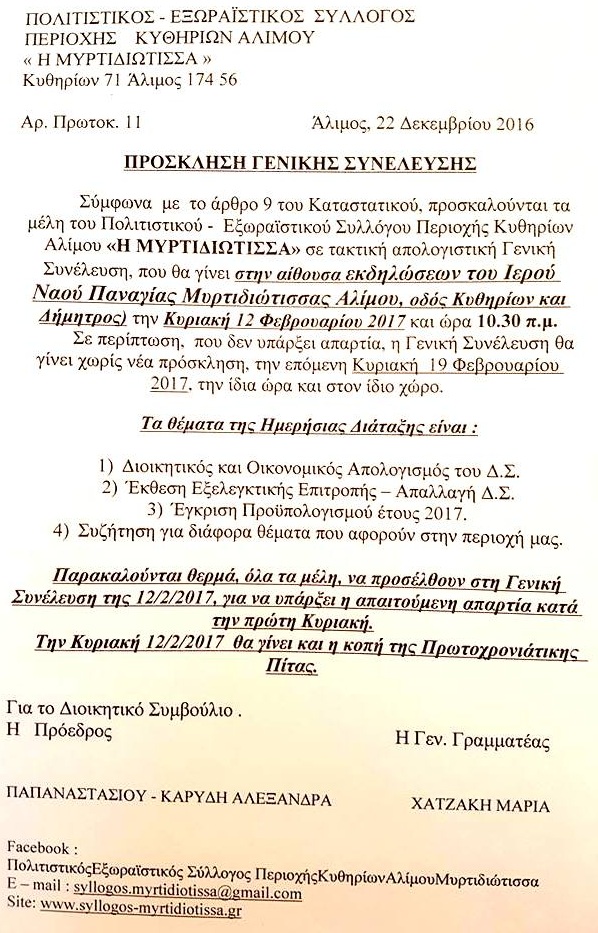 ΠΟΛΙΤΙΣΤΙΚΟΣ - ΕΞΩΡΑΪΣΤΙΚΟΣ ΣΥΛΛΟΓΟΣ
ΠΕΡΙΟΧΗΣ ΚΥΘΗΡΙΩΝ ΑΛΙΜΟΥ
« Η ΜΥΡΤΙΔΙΩΤΙΣΣΑ »
Κυθηρίων 71 Άλιμος 174 56

Αρ. Πρωτοκ. 11

Άλιμος, 22 Δεκεμβρίου 2016

ΠΡΟΣΚΛΗΣΗ ΓΕΝΙΚΗΣ ΣΥΝΕΛΕΥΣΗΣ

Σύμφωνα με το άρθρο 9 του Καταστατικού, προσκαλούνται τα μέλη του Πολιτιστικού - Εξωραϊστικού Συλλόγου Περιοχής Κυθηρίων Αλίμου «Η ΜΥΡΤΙΔΙΩΤΙΣΣΑ» σε τακτική απολογιστική Γενική Συνέλευση, που θα γίνει στην αίθουσα εκδηλώσεων του Ιερού Ναού Παναγίας Μυρτιδιώτισσας Αλίμου, οδός Κυθηρίων και Δήμητρος) την Κυριακή 12 Φεβρουαρίου 2017 και ώρα 10.30 π.μ.
Σε περίπτωση, που δεν υπάρξει απαρτία, η Γενική Συνέλευση θα γίνει χωρίς νέα πρόσκληση, την επόμενη Κυριακή 19 Φεβρουαρίου 2017, την ίδια ώρα και στον ίδιο χώρο.

Τα θέματα της Ημερήσιας Διάταξης είναι :

1) Διοικητικός και Οικονομικός Απολογισμός του Δ.Σ.
2) Έκθεση Εξελεγκτικής Επιτροπής – Απαλλαγή Δ.Σ.
3) Έγκριση Προϋπολογισμού έτους 2017.
4) Συζήτηση για διάφορα θέματα που αφορούν στην περιοχή μας.

Παρακαλούνται θερμά, όλα τα μέλη, να προσέλθουν στη Γενική Συνέλευση της 12/2/2017, για να υπάρξει η απαιτούμενη απαρτία κατά την πρώτη Κυριακή.
Την Κυριακή 12/2/2017 θα γίνει και η κοπή της Πρωτοχρονιάτικης Πίτας.

Για το Διοικητικό Συμβούλιο .
Η Πρόεδρος

Η Γεν. Γραμματέας

ΠΑΠΑΝΑΣΤΑΣΙΟΥ - ΚΑΡΥΔΗ ΑΛΕΞΑΝΔΡΑ

ΧΑΤΖΑΚΗ ΜΑΡΙΑ

Facebook :
ΠολιτιστικόςΕξωραϊστικός Σύλλογος ΠεριοχήςΚυθηρίωνΑλίμουΜυρτιδιώτισσα
E – mail : syllogos.myrtidiotissa@gmail.com
Site: www.syllogos-myrtidiotissa.gr